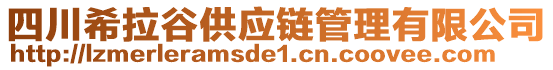 四川希拉谷供应链管理有限公司
http://lzmerleramsde1.cn.coovee.com